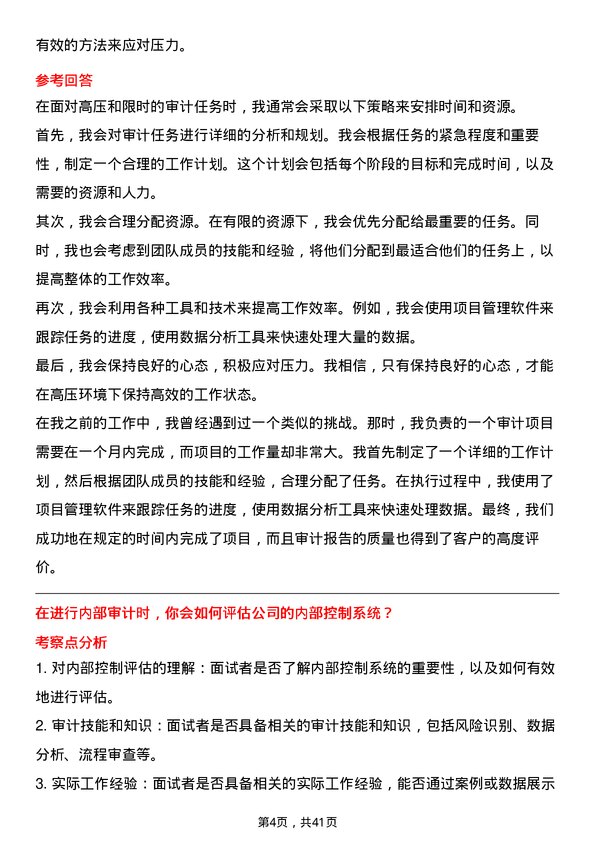 有效的方法来应对压力。

参考回答

在面对高压和限时的审计任务时，我通常会采取以下策略来安排时间和资源。

首先，我会对审计任务进行详细的分析和规划。我会根据任务的紧急程度和重要性，制定一个合理的工作计划。这个计划会包括每个阶段的目标和完成时间，以及需要的资源和人力。

其次，我会合理分配资源。在有限的资源下，我会优先分配给最重要的任务。同时，我也会考虑到团队成员的技能和经验，将他们分配到最适合他们的任务上，以提高整体的工作效率。

再次，我会利用各种工具和技术来提高工作效率。例如，我会使用项目管理软件来跟踪任务的进度，使用数据分析工具来快速处理大量的数据。

最后，我会保持良好的心态，积极应对压力。我相信，只有保持良好的心态，才能在高压环境下保持高效的工作状态。

在我之前的工作中，我曾经遇到过一个类似的挑战。那时，我负责的一个审计项目需要在一个月内完成，而项目的工作量却非常大。我首先制定了一个详细的工作计划，然后根据团队成员的技能和经验，合理分配了任务。在执行过程中，我使用了项目管理软件来跟踪任务的进度，使用数据分析工具来快速处理数据。最终，我们成功地在规定的时间内完成了项目，而且审计报告的质量也得到了客户的高度评价。

在进行内部审计时，你会如何评估公司的内部控制系统？

考察点分析

1. 对内部控制评估的理解：面试者是否了解内部控制系统的重要性，以及如何有效地进行评估。

2. 审计技能和知识：面试者是否具备相关的审计技能和知识，包括风险识别、数据分析、流程审查等。

3. 实际工作经验：面试者是否具备相关的实际工作经验，能否通过案例或数据展示

第4页，共41页